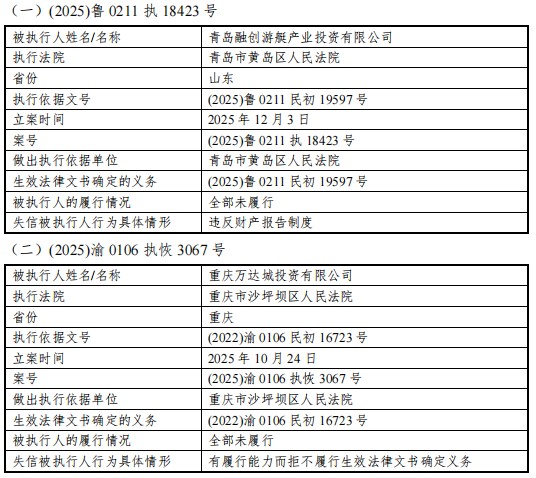 （一）(2025)鲁 0211 执 18423 号

| 被执行人姓名/名称 | 青岛融创游艇产业投资有限公司 |
|---|---|
| 执行法院 | 青岛市黄岛区人民法院 |
| 省份 | 山东 |
| 执行依据文号 | (2025)鲁 0211 民初 19597 号 |
| 立案时间 | 2025 年 12 月 3 日 |
| 案号 | (2025)鲁 0211 执 18423 号 |
| 做出执行依据单位 | 青岛市黄岛区人民法院 |
| 生效法律文书确定的义务 | (2025)鲁 0211 民初 19597 号 |
| 被执行人的履行情况 | 全部未履行 |
| 失信被执行人行为具体情形 | 违反财产报告制度 |

（二）(2025)渝 0106 执恢 3067 号

| 被执行人姓名/名称 | 重庆万达城投资有限公司 |
|---|---|
| 执行法院 | 重庆市沙坪坝区人民法院 |
| 省份 | 重庆 |
| 执行依据文号 | (2022)渝 0106 民初 16723 号 |
| 立案时间 | 2025 年 10 月 24 日 |
| 案号 | (2025)渝 0106 执恢 3067 号 |
| 做出执行依据单位 | 重庆市沙坪坝区人民法院 |
| 生效法律文书确定的义务 | (2022)渝 0106 民初 16723 号 |
| 被执行人的履行情况 | 全部未履行 |
| 失信被执行人行为具体情形 | 有履行能力而拒不履行生效法律文书确定义务 |